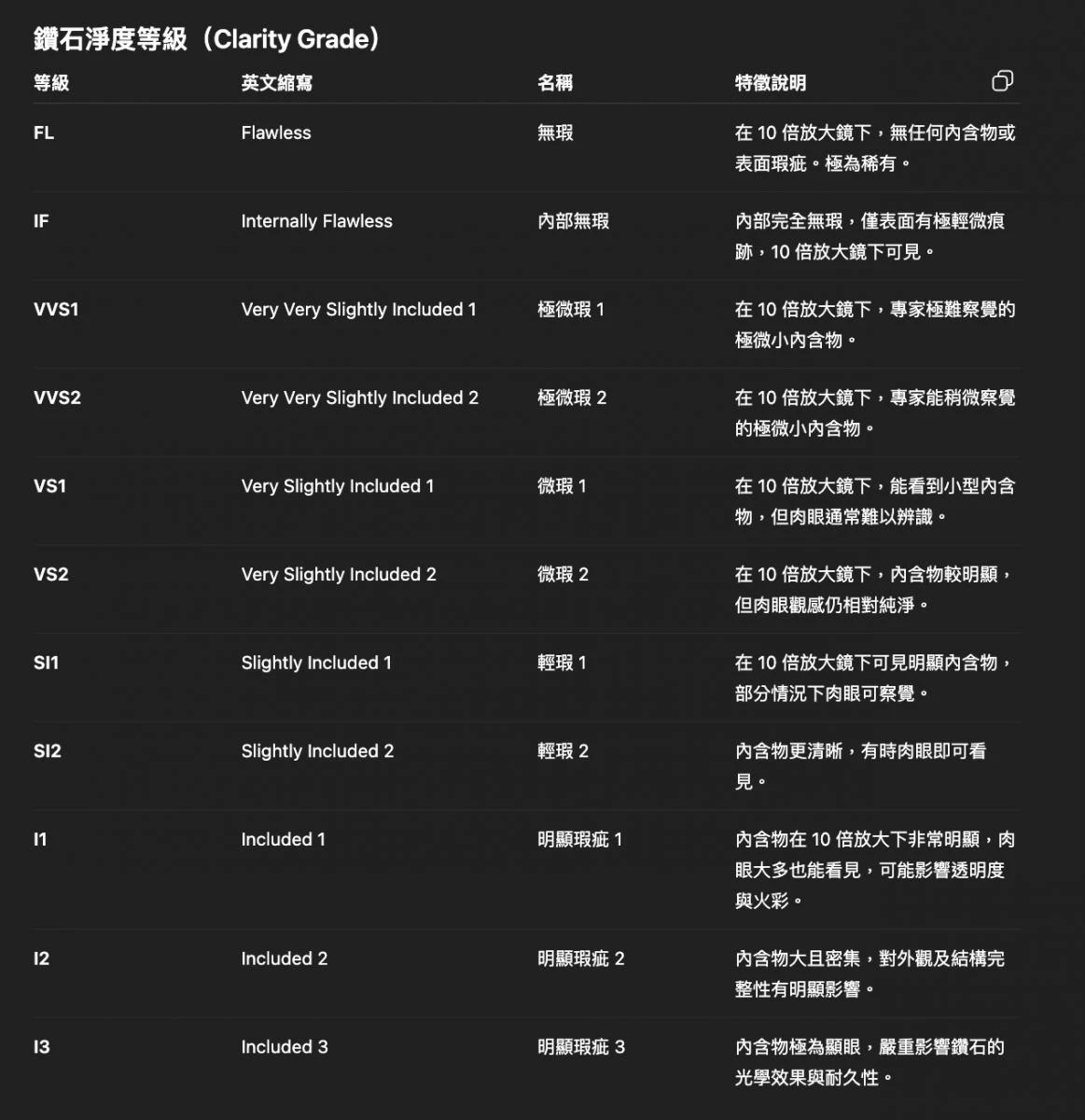 鑽石淨度等級（Clarity Grade）

| 等級 | 英文縮寫 | 名稱 | 特徵說明 |
|---|---|---|---|
| FL | Flawless | 無瑕 | 在 10 倍放大鏡下，無任何內含物或表面瑕疵。極為稀有。 |
| IF | Internally Flawless | 內部無瑕 | 內部完全無瑕，僅表面有極輕微痕跡，10 倍放大鏡下可見。 |
| VVS1 | Very Very Slightly Included 1 | 極微瑕 1 | 在 10 倍放大鏡下，專家極難察覺的極微小內含物。 |
| VVS2 | Very Very Slightly Included 2 | 極微瑕 2 | 在 10 倍放大鏡下，專家能稍微察覺的極微小內含物。 |
| VS1 | Very Slightly Included 1 | 微瑕 1 | 在 10 倍放大鏡下，能看到小型內含物，但肉眼通常難以辨識。 |
| VS2 | Very Slightly Included 2 | 微瑕 2 | 在 10 倍放大鏡下，內含物較明顯，但肉眼觀感仍相對純淨。 |
| SI1 | Slightly Included 1 | 輕瑕 1 | 在 10 倍放大鏡下可見明顯內含物，部分情況下肉眼可察覺。 |
| SI2 | Slightly Included 2 | 輕瑕 2 | 內含物更清晰，有時肉眼即可看見。 |
| I1 | Included 1 | 明顯瑕疵 1 | 內含物在 10 倍放大下非常明顯，肉眼大多也能看見，可能影響透明度與火彩。 |
| I2 | Included 2 | 明顯瑕疵 2 | 內含物大且密集，對外觀及結構完整性有明顯影響。 |
| I3 | Included 3 | 明顯瑕疵 3 | 內含物極為顯眼，嚴重影響鑽石的光學效果與耐久性。 |